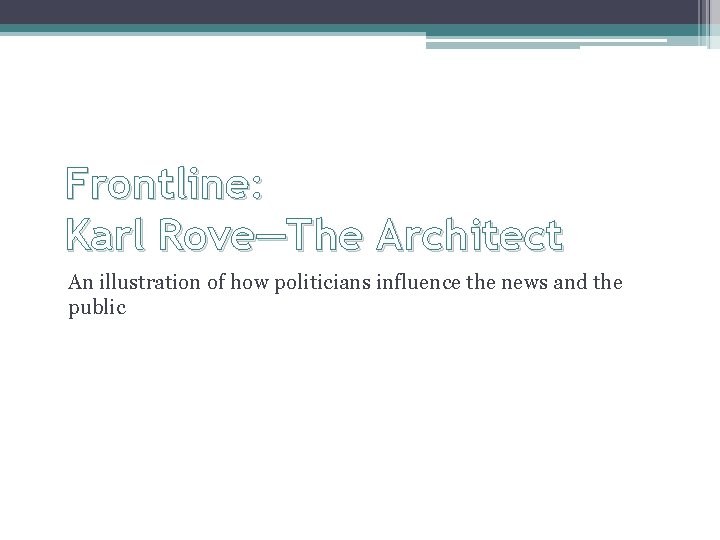 Frontline:
Karl Rove—The Architect

An illustration of how politicians influence the news and the public